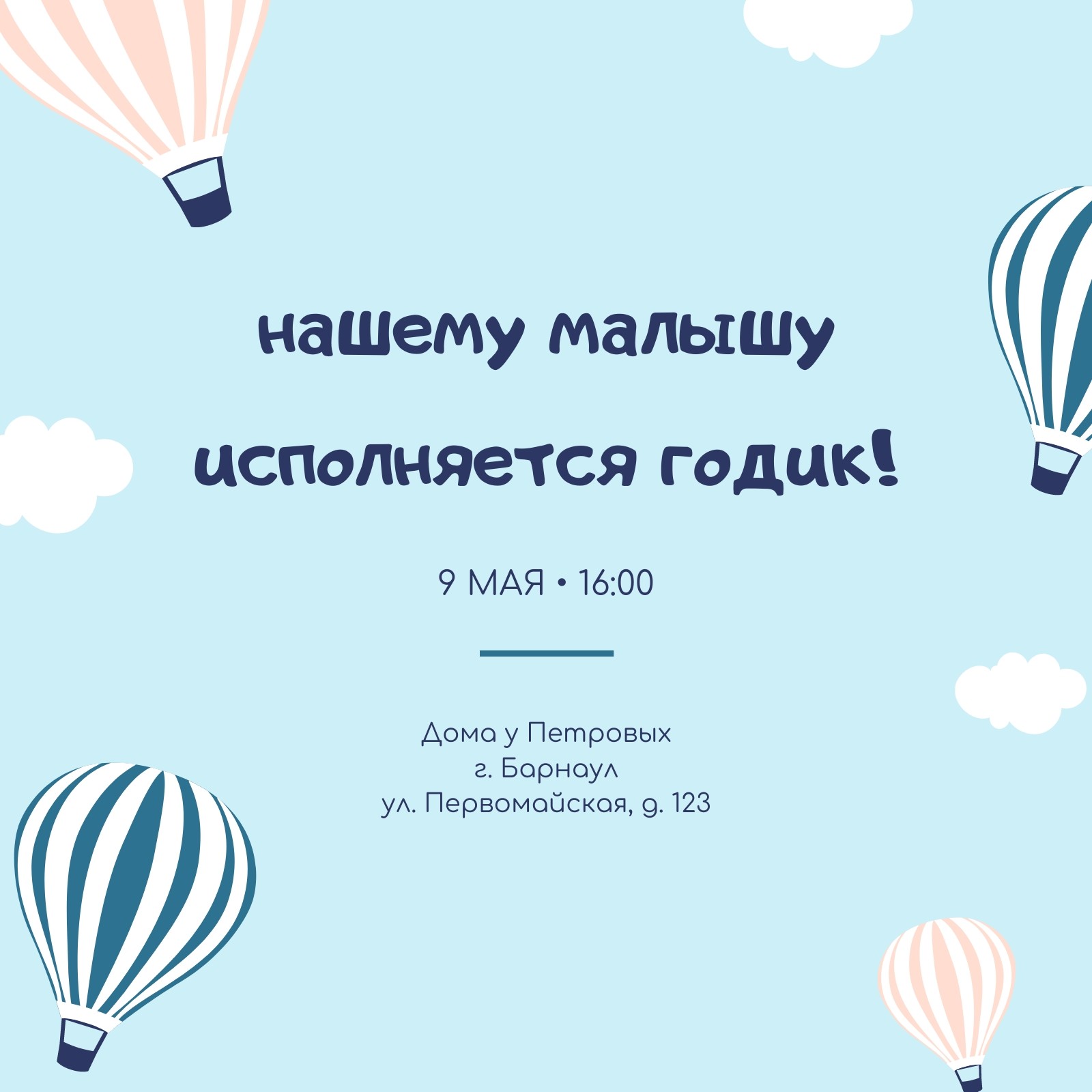 нашему малышу исполняется годик!

9 МАЯ • 16:00

Дома у Петровых
г. Барнаул
ул. Первомайская, д. 123